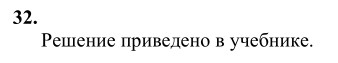 32.
Решение приведено в учебнике.